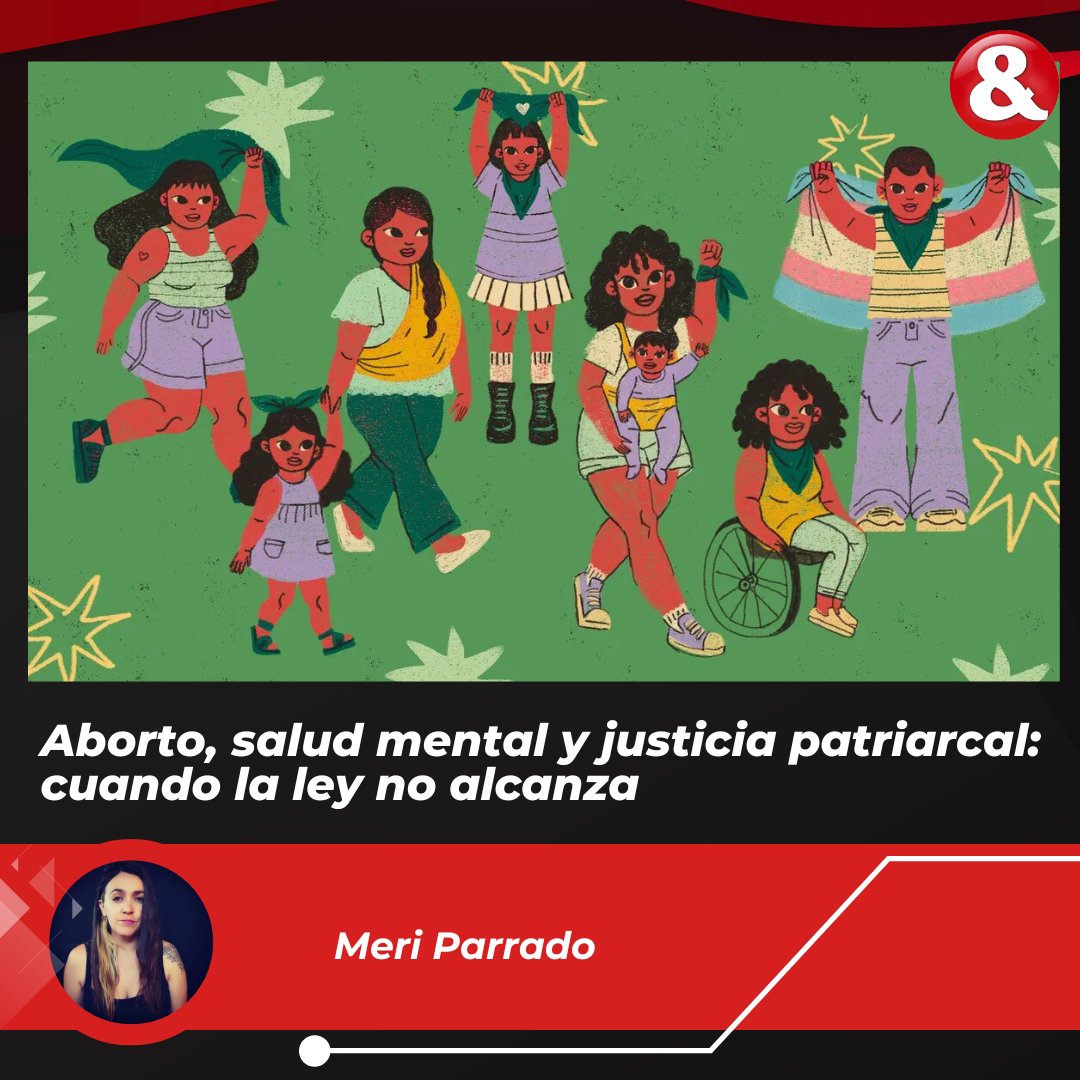 &

Aborto, salud mental y justicia patriarcal: cuando la ley no alcanza

Meri Parrado